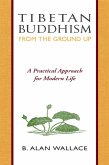 TIBETAN BUDDHISM
FROM THE GROUND UP

A Practical Approach for Modern Life

B. ALAN WALLACE